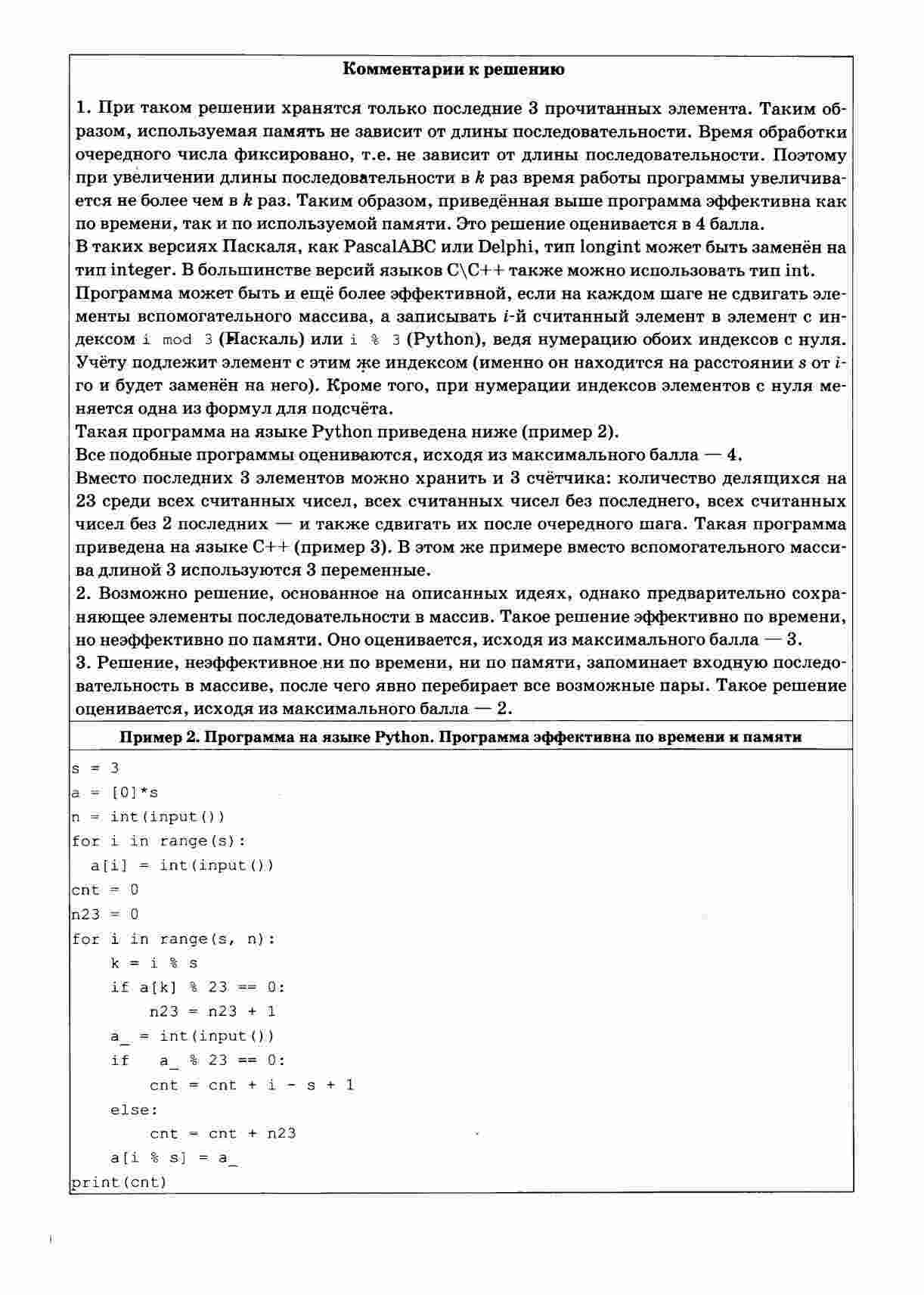 Комментарии к решению

1. При таком решении хранятся только последние 3 прочитанных элемента. Таким образом, используемая память не зависит от длины последовательности. Время обработки очередного числа фиксировано, т.е. не зависит от длины последовательности. Поэтому при увеличении длины последовательности в $k$ раз время работы программы увеличивается не более чем в $k$ раз. Таким образом, приведённая выше программа эффективна как по времени, так и по используемой памяти. Это решение оценивается в 4 балла.
В таких версиях Паскаля, как PascalABC или Delphi, тип longint может быть заменён на тип integer. В большинстве версий языков C\C++ также можно использовать тип int.
Программа может быть и ещё более эффективной, если на каждом шаге не сдвигать элементы вспомогательного массива, а записывать $i$-й считанный элемент в элемент с индексом i mod 3 (Паскаль) или i % 3 (Python), ведя нумерацию обоих индексов с нуля. Учёту подлежит элемент с этим же индексом (именно он находится на расстоянии $s$ от $i$-го и будет заменён на него). Кроме того, при нумерации индексов элементов с нуля меняется одна из формул для подсчёта.
Такая программа на языке Python приведена ниже (пример 2).
Все подобные программы оцениваются, исходя из максимального балла — 4.
Вместо последних 3 элементов можно хранить и 3 счётчика: количество делящихся на 23 среди всех считанных чисел, всех считанных чисел без последнего, всех считанных чисел без 2 последних — и также сдвигать их после очередного шага. Такая программа приведена на языке C++ (пример 3). В этом же примере вместо вспомогательного массива длиной 3 используются 3 переменные.
2. Возможно решение, основанное на описанных идеях, однако предварительно сохраняющее элементы последовательности в массив. Такое решение эффективно по времени, но неэффективно по памяти. Оно оценивается, исходя из максимального балла — 3.
3. Решение, неэффективное ни по времени, ни по памяти, запоминает входную последовательность в массиве, после чего явно перебирает все возможные пары. Такое решение оценивается, исходя из максимального балла — 2.

Пример 2. Программа на языке Python. Программа эффективна по времени и памяти

s = 3
a = [0]*s
n = int(input())
for i in range(s):
  a[i] = int(input())
cnt = 0
n23 = 0
for i in range(s, n):
    k = i % s
    if a[k] % 23 == 0:
        n23 = n23 + 1
    a_ = int(input())
    if  a_ % 23 == 0:
        cnt = cnt + i - s + 1
    else:
        cnt = cnt + n23
    a[i % s] = a_
print(cnt)